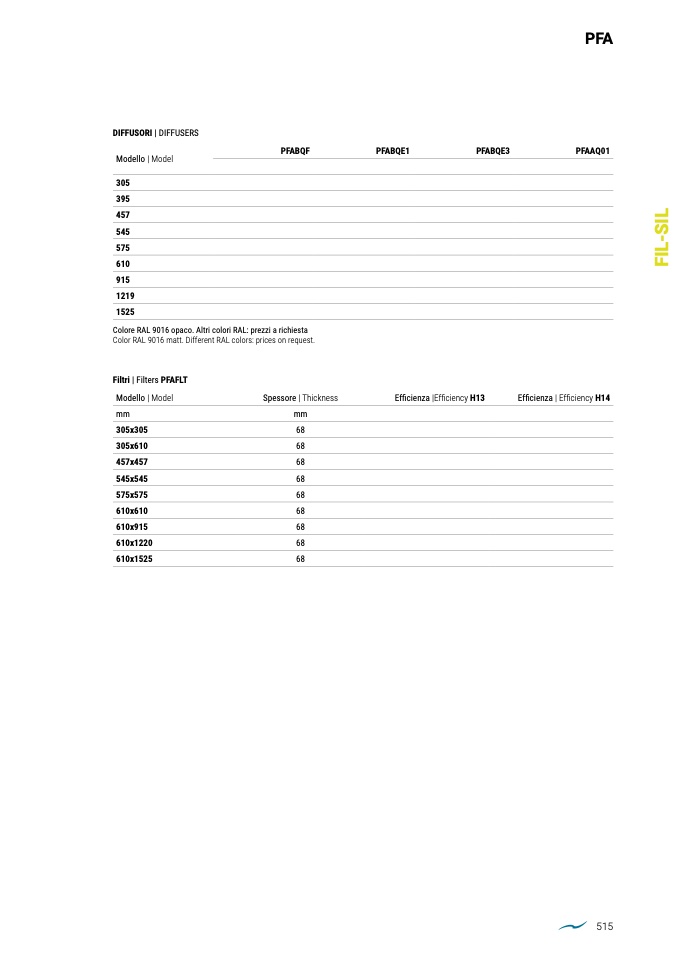 PFA

FIL-SIL

DIFFUSORI | DIFFUSERS

| Modello \| Model | PFABQF | PFABQE1 | PFABQE3 | PFAAQ01 |
|---|---|---|---|---|
| 305 | | | | |
| 395 | | | | |
| 457 | | | | |
| 545 | | | | |
| 575 | | | | |
| 610 | | | | |
| 915 | | | | |
| 1219 | | | | |
| 1525 | | | | |

Colore RAL 9016 opaco. Altri colori RAL: prezzi a richiesta
Color RAL 9016 matt. Different RAL colors: prices on request.

Filtri | Filters PFAFLT

| Modello \| Model | Spessore \| Thickness | Efficienza \|Efficiency H13 | Efficienza \| Efficiency H14 |
|---|---|---|---|
| mm | mm | | |
| 305x305 | 68 | | |
| 305x610 | 68 | | |
| 457x457 | 68 | | |
| 545x545 | 68 | | |
| 575x575 | 68 | | |
| 610x610 | 68 | | |
| 610x915 | 68 | | |
| 610x1220 | 68 | | |
| 610x1525 | 68 | | |

515